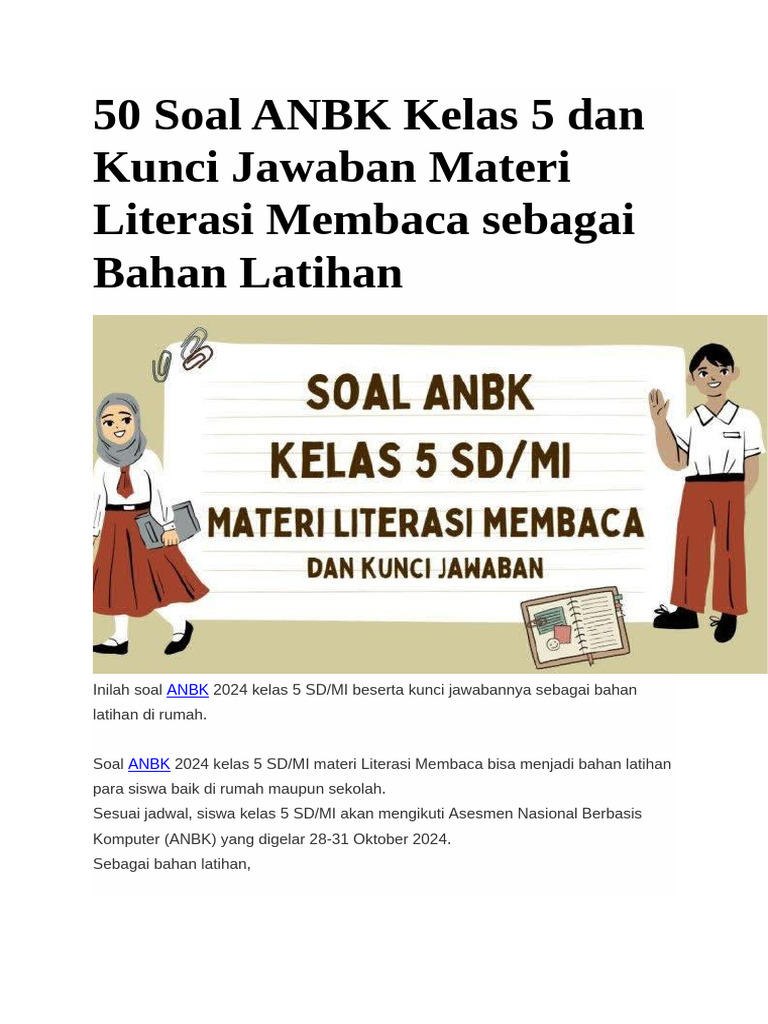 50 Soal ANBK Kelas 5 dan Kunci Jawaban Materi Literasi Membaca sebagai Bahan Latihan

SOAL ANBK
KELAS 5 SD/MI
MATERI LITERASI MEMBACA
DAN KUNCI JAWABAN

Inilah soal ANBK 2024 kelas 5 SD/MI beserta kunci jawabannya sebagai bahan latihan di rumah.

Soal ANBK 2024 kelas 5 SD/MI materi Literasi Membaca bisa menjadi bahan latihan para siswa baik di rumah maupun sekolah.
Sesuai jadwal, siswa kelas 5 SD/MI akan mengikuti Asesmen Nasional Berbasis Komputer (ANBK) yang digelar 28-31 Oktober 2024.
Sebagai bahan latihan,